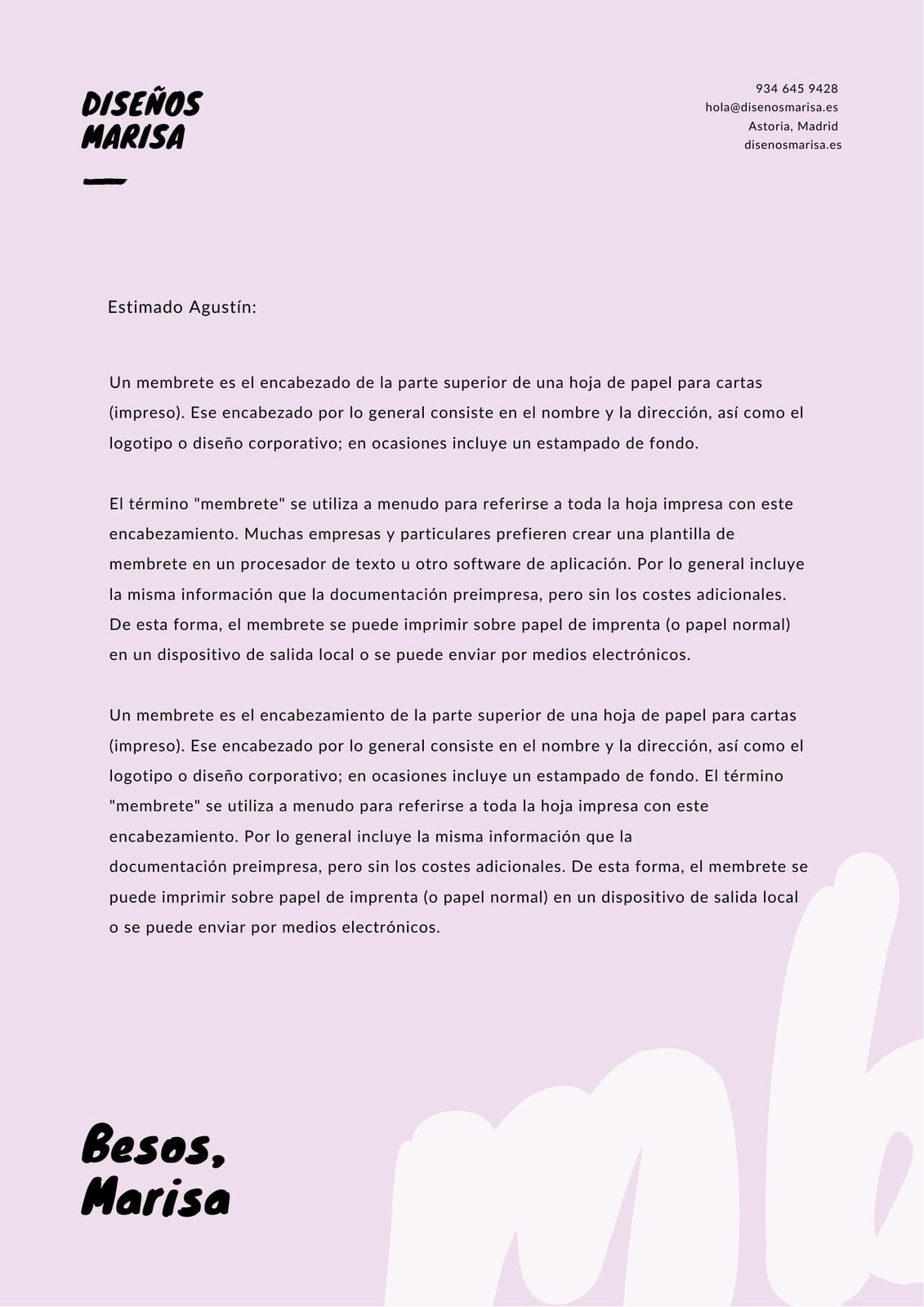 DISEÑOS MARISA

934 645 9428
hola@disenosmarisa.es
Astoria, Madrid
disenosmarisa.es

Estimado Agustín:

Un membrete es el encabezado de la parte superior de una hoja de papel para cartas (impreso). Ese encabezado por lo general consiste en el nombre y la dirección, así como el logotipo o diseño corporativo; en ocasiones incluye un estampado de fondo.

El término "membrete" se utiliza a menudo para referirse a toda la hoja impresa con este encabezamiento. Muchas empresas y particulares prefieren crear una plantilla de membrete en un procesador de texto u otro software de aplicación. Por lo general incluye la misma información que la documentación preimpresa, pero sin los costes adicionales. De esta forma, el membrete se puede imprimir sobre papel de imprenta (o papel normal) en un dispositivo de salida local o se puede enviar por medios electrónicos.

Un membrete es el encabezamiento de la parte superior de una hoja de papel para cartas (impreso). Ese encabezado por lo general consiste en el nombre y la dirección, así como el logotipo o diseño corporativo; en ocasiones incluye un estampado de fondo. El término "membrete" se utiliza a menudo para referirse a toda la hoja impresa con este encabezamiento. Por lo general incluye la misma información que la documentación preimpresa, pero sin los costes adicionales. De esta forma, el membrete se puede imprimir sobre papel de imprenta (o papel normal) en un dispositivo de salida local o se puede enviar por medios electrónicos.

Besos,
Marisa

mb